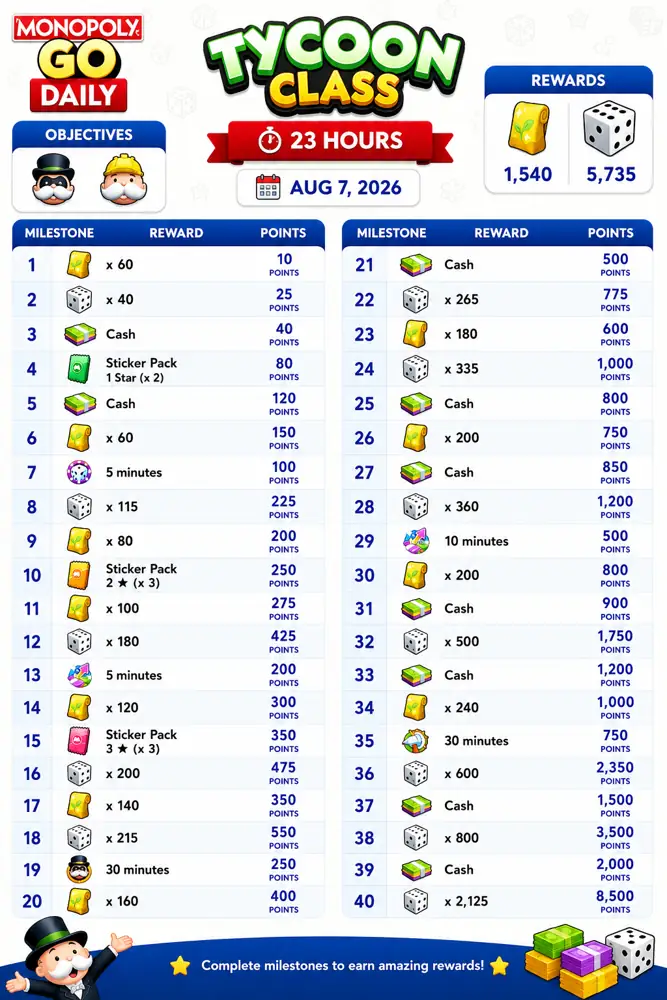 MONOPOLY GO DAILY

TYCOON CLASS

23 HOURS

AUG 7, 2026

OBJECTIVES

REWARDS

1,540 5,735

| MILESTONE | REWARD | POINTS |
|---|---|---|
| 1 | x 60 | 10 POINTS |
| 2 | x 40 | 25 POINTS |
| 3 | Cash | 40 POINTS |
| 4 | Sticker Pack 1 Star (x 2) | 80 POINTS |
| 5 | Cash | 120 POINTS |
| 6 | x 60 | 150 POINTS |
| 7 | 5 minutes | 100 POINTS |
| 8 | x 115 | 225 POINTS |
| 9 | x 80 | 200 POINTS |
| 10 | Sticker Pack 2 ★ (x 3) | 250 POINTS |
| 11 | x 100 | 275 POINTS |
| 12 | x 180 | 425 POINTS |
| 13 | 5 minutes | 200 POINTS |
| 14 | x 120 | 300 POINTS |
| 15 | Sticker Pack 3 ★ (x 3) | 350 POINTS |
| 16 | x 200 | 475 POINTS |
| 17 | x 140 | 350 POINTS |
| 18 | x 215 | 550 POINTS |
| 19 | 30 minutes | 250 POINTS |
| 20 | x 160 | 400 POINTS |

| MILESTONE | REWARD | POINTS |
|---|---|---|
| 21 | Cash | 500 POINTS |
| 22 | x 265 | 775 POINTS |
| 23 | x 180 | 600 POINTS |
| 24 | x 335 | 1,000 POINTS |
| 25 | Cash | 800 POINTS |
| 26 | x 200 | 750 POINTS |
| 27 | Cash | 850 POINTS |
| 28 | x 360 | 1,200 POINTS |
| 29 | 10 minutes | 500 POINTS |
| 30 | x 200 | 800 POINTS |
| 31 | Cash | 900 POINTS |
| 32 | x 500 | 1,750 POINTS |
| 33 | Cash | 1,200 POINTS |
| 34 | x 240 | 1,000 POINTS |
| 35 | 30 minutes | 750 POINTS |
| 36 | x 600 | 2,350 POINTS |
| 37 | Cash | 1,500 POINTS |
| 38 | x 800 | 3,500 POINTS |
| 39 | Cash | 2,000 POINTS |
| 40 | x 2,125 | 8,500 POINTS |

Complete milestones to earn amazing rewards!